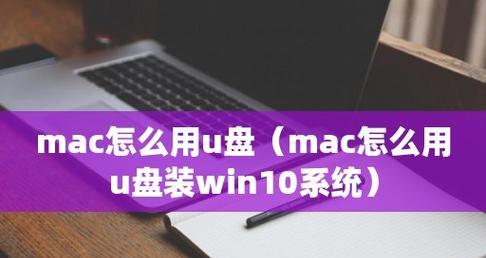 mac怎么用u盘（mac怎么用u盘装win10系统）